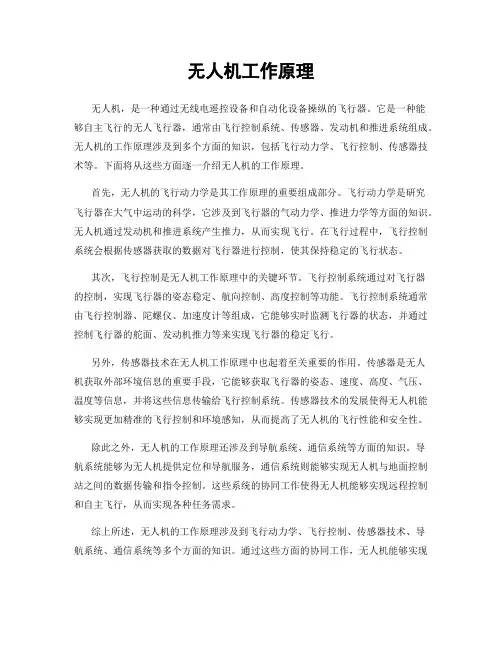 无人机工作原理

无人机，是一种通过无线电遥控设备和自动化设备操纵的飞行器。它是一种能够自主飞行的无人飞行器，通常由飞行控制系统、传感器、发动机和推进系统组成。无人机的工作原理涉及到多个方面的知识，包括飞行动力学、飞行控制、传感器技术等。下面将从这些方面逐一介绍无人机的工作原理。

首先，无人机的飞行动力学是其工作原理的重要组成部分。飞行动力学是研究飞行器在大气中运动的科学，它涉及到飞行器的气动力学、推进力学等方面的知识。无人机通过发动机和推进系统产生推力，从而实现飞行。在飞行过程中，飞行控制系统会根据传感器获取的数据对飞行器进行控制，使其保持稳定的飞行状态。

其次，飞行控制是无人机工作原理中的关键环节。飞行控制系统通过对飞行器的控制，实现飞行器的姿态稳定、航向控制、高度控制等功能。飞行控制系统通常由飞行控制器、陀螺仪、加速度计等组成，它能够实时监测飞行器的状态，并通过控制飞行器的舵面、发动机推力等来实现飞行器的稳定飞行。

另外，传感器技术在无人机工作原理中也起着至关重要的作用。传感器是无人机获取外部环境信息的重要手段，它能够获取飞行器的姿态、速度、高度、气压、温度等信息，并将这些信息传输给飞行控制系统。传感器技术的发展使得无人机能够实现更加精准的飞行控制和环境感知，从而提高了无人机的飞行性能和安全性。

除此之外，无人机的工作原理还涉及到导航系统、通信系统等方面的知识。导航系统能够为无人机提供定位和导航服务，通信系统则能够实现无人机与地面控制站之间的数据传输和指令控制。这些系统的协同工作使得无人机能够实现远程控制和自主飞行，从而实现各种任务需求。

综上所述，无人机的工作原理涉及到飞行动力学、飞行控制、传感器技术、导航系统、通信系统等多个方面的知识。通过这些方面的协同工作，无人机能够实现